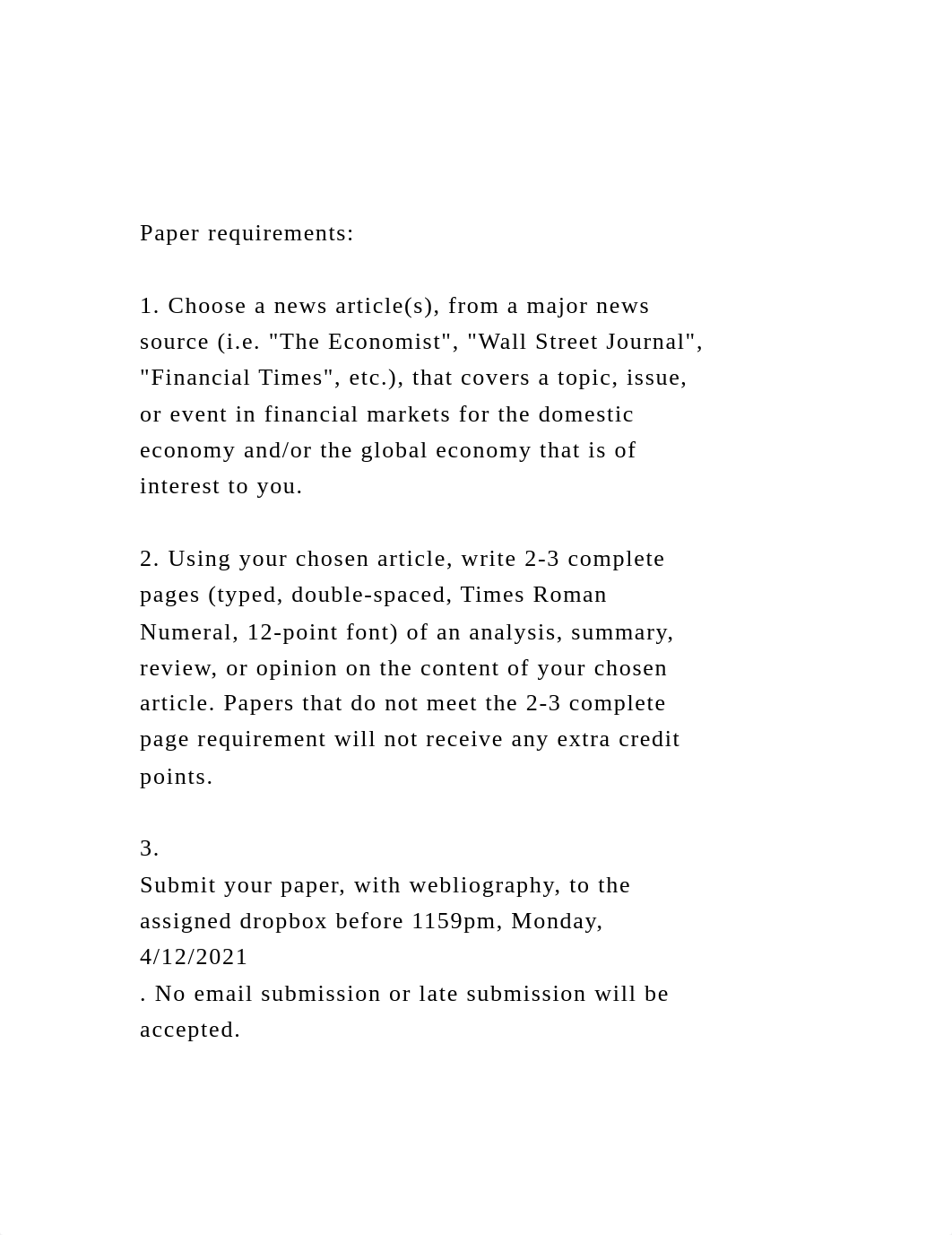 Paper requirements:

1. Choose a news article(s), from a major news source (i.e. "The Economist", "Wall Street Journal", "Financial Times", etc.), that covers a topic, issue, or event in financial markets for the domestic economy and/or the global economy that is of interest to you.

2. Using your chosen article, write 2-3 complete pages (typed, double-spaced, Times Roman Numeral, 12-point font) of an analysis, summary, review, or opinion on the content of your chosen article. Papers that do not meet the 2-3 complete page requirement will not receive any extra credit points.

3.
Submit your paper, with webliography, to the assigned dropbox before 1159pm, Monday, 4/12/2021
. No email submission or late submission will be accepted.